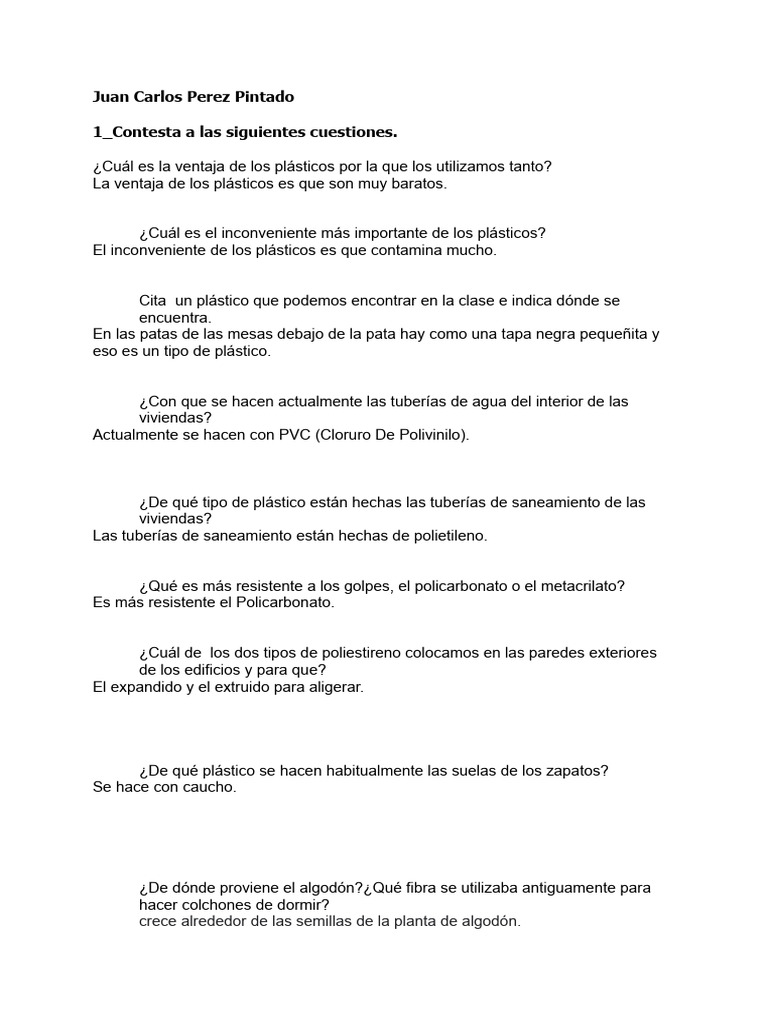 Juan Carlos Perez Pintado

1_Contesta a las siguientes cuestiones.

¿Cuál es la ventaja de los plásticos por la que los utilizamos tanto?
La ventaja de los plásticos es que son muy baratos.

¿Cuál es el inconveniente más importante de los plásticos?
El inconveniente de los plásticos es que contamina mucho.

Cita un plástico que podemos encontrar en la clase e indica dónde se encuentra.
En las patas de las mesas debajo de la pata hay como una tapa negra pequeñita y eso es un tipo de plástico.

¿Con que se hacen actualmente las tuberías de agua del interior de las viviendas?
Actualmente se hacen con PVC (Cloruro De Polivinilo).

¿De qué tipo de plástico están hechas las tuberías de saneamiento de las viviendas?
Las tuberías de saneamiento están hechas de polietileno.

¿Qué es más resistente a los golpes, el policarbonato o el metacrilato?
Es más resistente el Policarbonato.

¿Cuál de los dos tipos de poliestireno colocamos en las paredes exteriores de los edificios y para que?
El expandido y el extruido para aligerar.

¿De qué plástico se hacen habitualmente las suelas de los zapatos?
Se hace con caucho.

¿De dónde proviene el algodón?¿Qué fibra se utilizaba antiguamente para hacer colchones de dormir?
crece alrededor de las semillas de la planta de algodón.